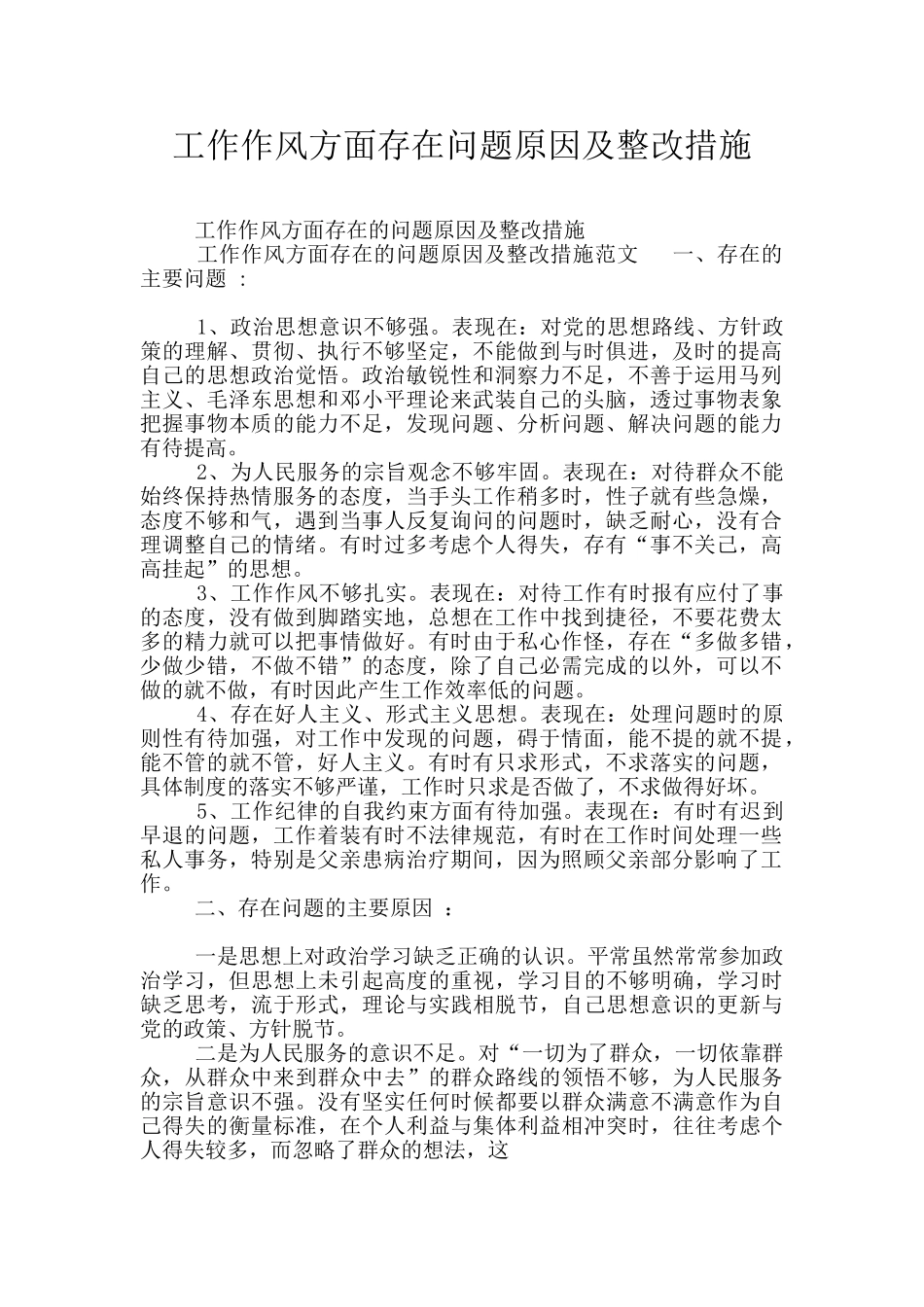 工作作风方面存在问题原因及整改措施

工作作风方面存在的问题原因及整改措施

工作作风方面存在的问题原因及整改措施范文 一、存在的主要问题 ：

1、政治思想意识不够强。表现在：对党的思想路线、方针政策的理解、贯彻、执行不够坚定，不能做到与时俱进，及时的提高自己的思想政治觉悟。政治敏锐性和洞察力不足，不善于运用马列主义、毛泽东思想和邓小平理论来武装自己的头脑，透过事物表象把握事物本质的能力不足，发现问题、分析问题、解决问题的能力有待提高。

2、为人民服务的宗旨观念不够牢固。表现在：对待群众不能始终保持热情服务的态度，当手头工作稍多时，性子就有些急燥，态度不够和气，遇到当事人反复询问的问题时，缺乏耐心，没有合理调整自己的情绪。有时过多考虑个人得失，存有“事不关己，高高挂起”的思想。

3、工作作风不够扎实。表现在：对待工作有时报有应付了事的态度，没有做到脚踏实地，总想在工作中找到捷径，不要花费太多的精力就可以把事情做好。有时由于私心作怪，存在“多做多错，少做少错，不做不错”的态度，除了自己必需完成的以外，可以不做的就不做，有时因此产生工作效率低的问题。

4、存在好人主义、形式主义思想。表现在：处理问题时的原则性有待加强，对工作中发现的问题，碍于情面，能不提的就不提，能不管的就不管，好人主义。有时有只求形式，不求落实的问题，具体制度的落实不够严谨，工作时只求是否做了，不求做得好坏。

5、工作纪律的自我约束方面有待加强。表现在：有时有迟到早退的问题，工作着装有时不法律规范，有时在工作时间处理一些私人事务，特别是父亲患病治疗期间，因为照顾父亲部分影响了工作。

二、存在问题的主要原因 ：

一是思想上对政治学习缺乏正确的认识。平常虽然常常参加政治学习，但思想上未引起高度的重视，学习目的不够明确，学习时缺乏思考，流于形式，理论与实践相脱节，自己思想意识的更新与党的政策、方针脱节。

二是为人民服务的意识不足。对“一切为了群众，一切依靠群众，从群众中来到群众中去”的群众路线的领悟不够，为人民服务的宗旨意识不强。没有坚实任何时候都要以群众满意不满意作为自己得失的衡量标准，在个人利益与集体利益相冲突时，往往考虑个人得失较多，而忽略了群众的想法，这